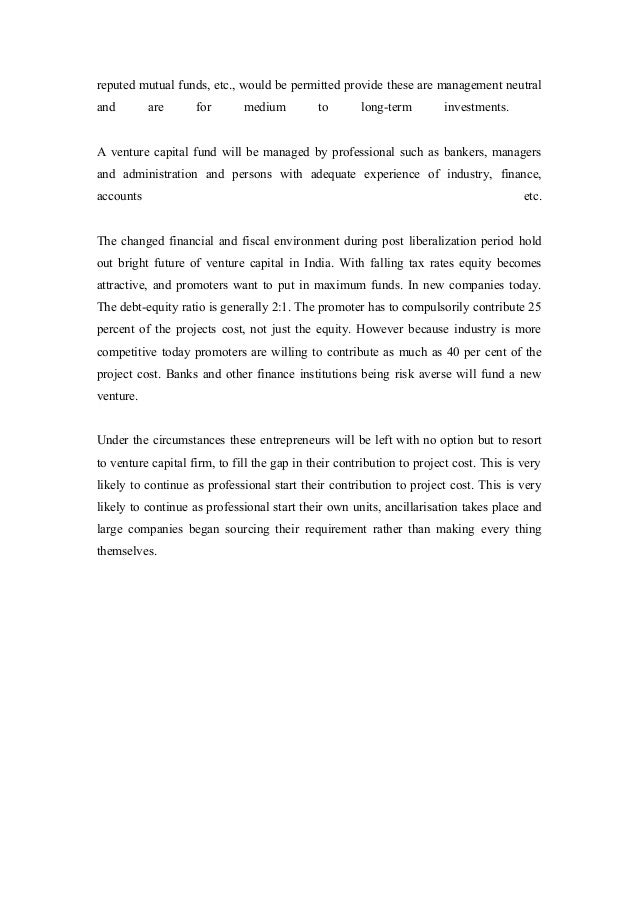 reputed mutual funds, etc., would be permitted provide these are management neutral and are for medium to long-term investments.

A venture capital fund will be managed by professional such as bankers, managers and administration and persons with adequate experience of industry, finance, accounts etc.

The changed financial and fiscal environment during post liberalization period hold out bright future of venture capital in India. With falling tax rates equity becomes attractive, and promoters want to put in maximum funds. In new companies today. The debt-equity ratio is generally 2:1. The promoter has to compulsorily contribute 25 percent of the projects cost, not just the equity. However because industry is more competitive today promoters are willing to contribute as much as 40 per cent of the project cost. Banks and other finance institutions being risk averse will fund a new venture.

Under the circumstances these entrepreneurs will be left with no option but to resort to venture capital firm, to fill the gap in their contribution to project cost. This is very likely to continue as professional start their contribution to project cost. This is very likely to continue as professional start their own units, ancillarisation takes place and large companies began sourcing their requirement rather than making every thing themselves.